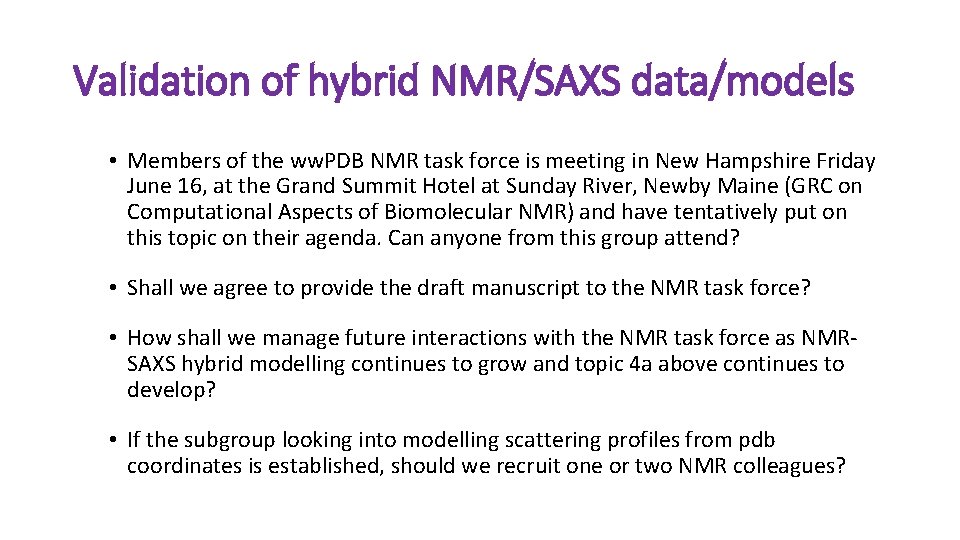 Validation of hybrid NMR/SAXS data/models

• Members of the ww.PDB NMR task force is meeting in New Hampshire Friday June 16, at the Grand Summit Hotel at Sunday River, Newby Maine (GRC on Computational Aspects of Biomolecular NMR) and have tentatively put on this topic on their agenda. Can anyone from this group attend?

• Shall we agree to provide the draft manuscript to the NMR task force?

• How shall we manage future interactions with the NMR task force as NMR-SAXS hybrid modelling continues to grow and topic 4a above continues to develop?

• If the subgroup looking into modelling scattering profiles from pdb coordinates is established, should we recruit one or two NMR colleagues?